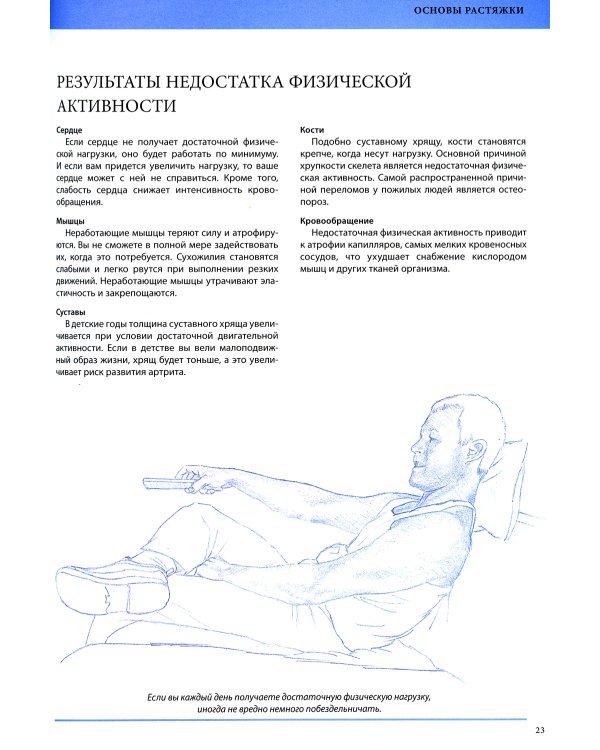 ОСНОВЫ РАСТЯЖКИ

РЕЗУЛЬТАТЫ НЕДОСТАТКА ФИЗИЧЕСКОЙ АКТИВНОСТИ

Сердце

Если сердце не получает достаточной физической нагрузки, оно будет работать по минимуму. И если вам придется увеличить нагрузку, то ваше сердце может с ней не справиться. Кроме того, слабость сердца снижает интенсивность кровообращения.

Мышцы

Неработающие мышцы теряют силу и атрофируются. Вы не сможете в полной мере задействовать их, когда это потребуется. Сухожилия становятся слабыми и легко рвутся при выполнении резких движений. Неработающие мышцы утрачивают эластичность и закрепощаются.

Суставы

В детские годы толщина суставного хряща увеличивается при условии достаточной двигательной активности. Если в детстве вы вели малоподвижный образ жизни, хрящ будет тоньше, а это увеличивает риск развития артрита.

Кости

Подобно суставному хрящу, кости становятся крепче, когда несут нагрузку. Основной причиной хрупкости скелета является недостаточная физическая активность. Самой распространенной причиной переломов у пожилых людей является остеопороз.

Кровообращение

Недостаточная физическая активность приводит к атрофии капилляров, самых мелких кровеносных сосудов, что ухудшает снабжение кислородом мышц и других тканей организма.

Если вы каждый день получаете достаточную физическую нагрузку, иногда не вредно немного побездельничать.

23